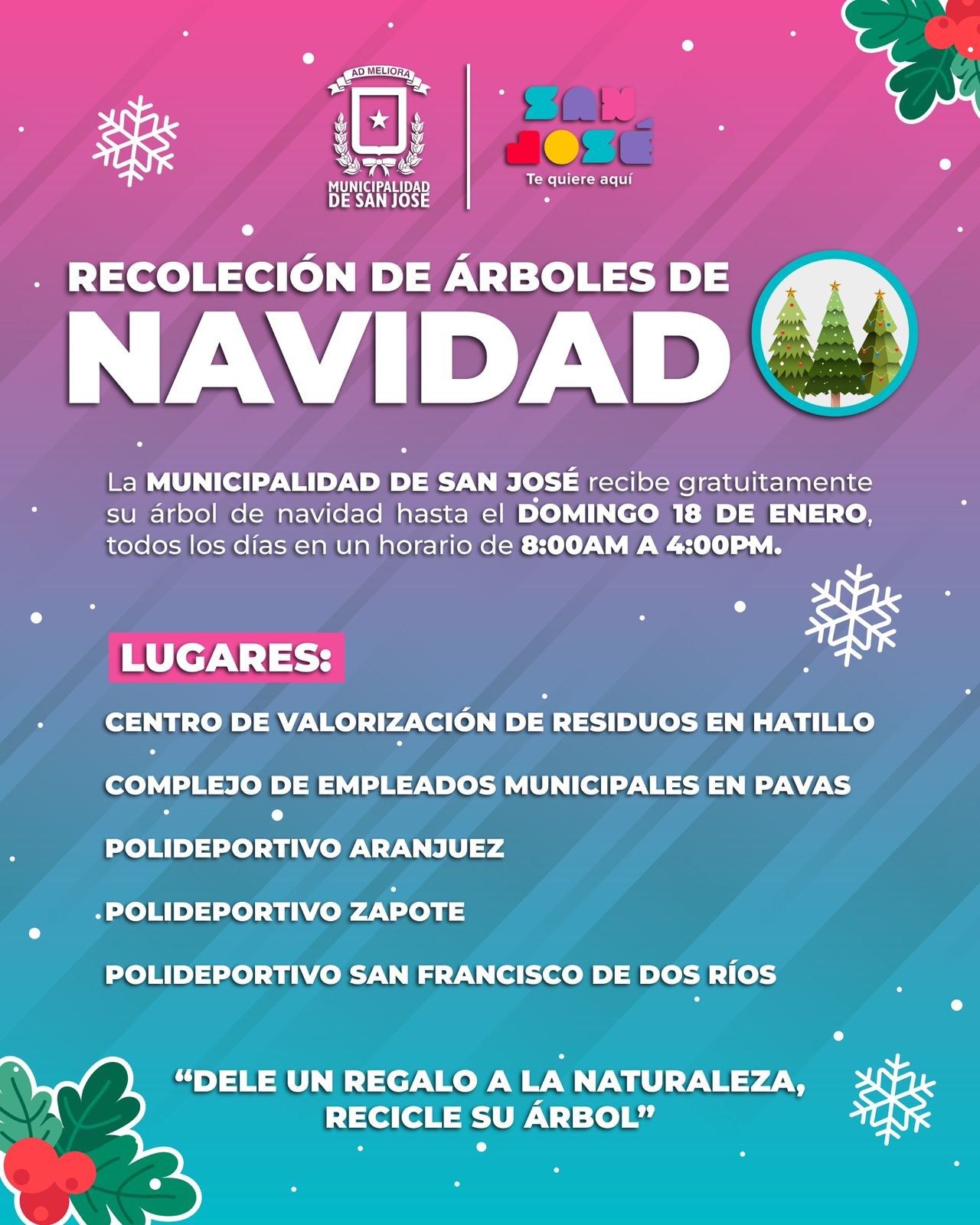 AD MELIORA
MUNICIPALIDAD DE SAN JOSE

SAN JOSÉ
Te quiere aquí

RECOLECIÓN DE ÁRBOLES DE
NAVIDAD

La MUNICIPALIDAD DE SAN JOSÉ recibe gratuitamente su árbol de navidad hasta el DOMINGO 18 DE ENERO, todos los días en un horario de 8:00AM A 4:00PM.

LUGARES:

CENTRO DE VALORIZACIÓN DE RESIDUOS EN HATILLO

COMPLEJO DE EMPLEADOS MUNICIPALES EN PAVAS

POLIDEPORTIVO ARANJUEZ

POLIDEPORTIVO ZAPOTE

POLIDEPORTIVO SAN FRANCISCO DE DOS RÍOS

“DELE UN REGALO A LA NATURALEZA, RECICLE SU ÁRBOL”